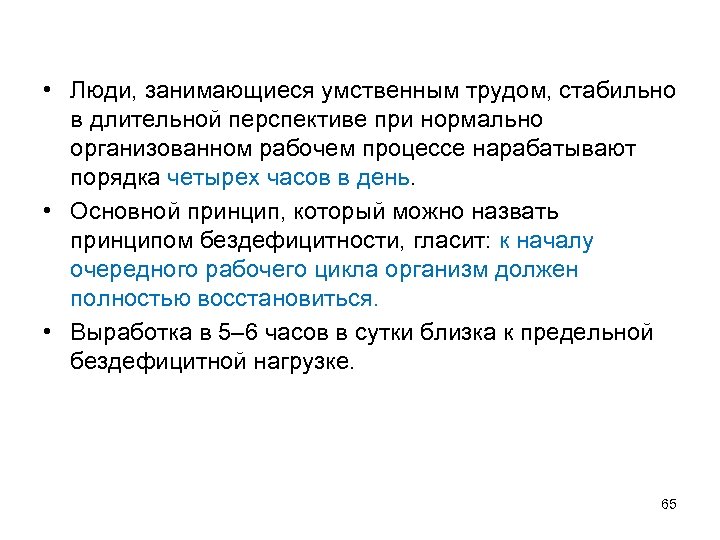 • Люди, занимающиеся умственным трудом, стабильно в длительной перспективе при нормально организованном рабочем процессе нарабатывают порядка четырех часов в день.

• Основной принцип, который можно назвать принципом бездефицитности, гласит: к началу очередного рабочего цикла организм должен полностью восстановиться.

• Выработка в 5–6 часов в сутки близка к предельной бездефицитной нагрузке.

65